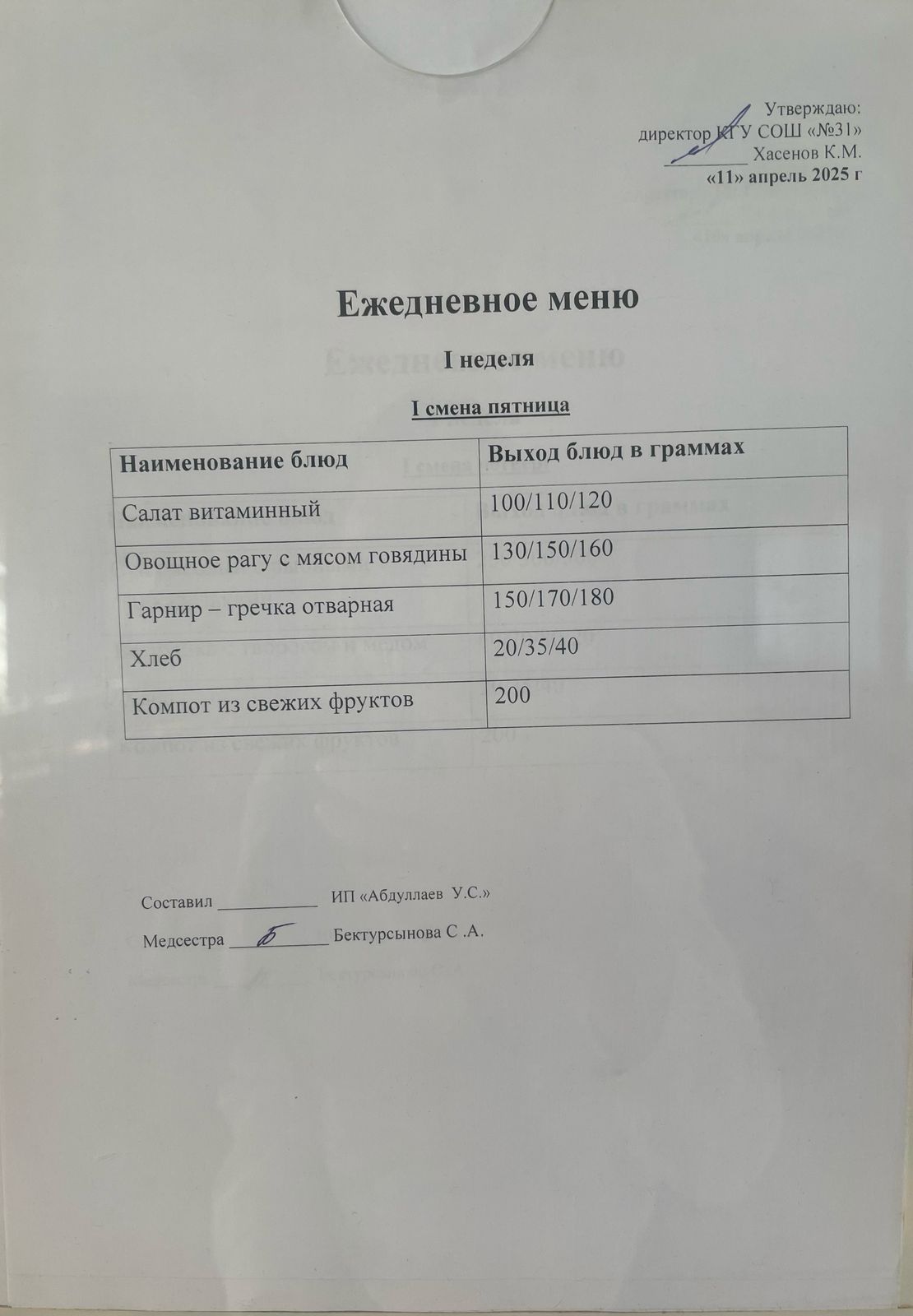 Утверждаю:
директор КГУ СОШ «№31»
_________ Хасенов К.М.
«11» апрель 2025 г

Ежедневное меню

I неделя

I смена пятница

| Наименование блюд | Выход блюд в граммах |
|---|---|
| Салат витаминный | 100/110/120 |
| Овощное рагу с мясом говядины | 130/150/160 |
| Гарнир – гречка отварная | 150/170/180 |
| Хлеб | 20/35/40 |
| Компот из свежих фруктов | 200 |

Составил ___________ ИП «Абдуллаев У.С.»

Медсестра ___________ Бектурсынова С .А.